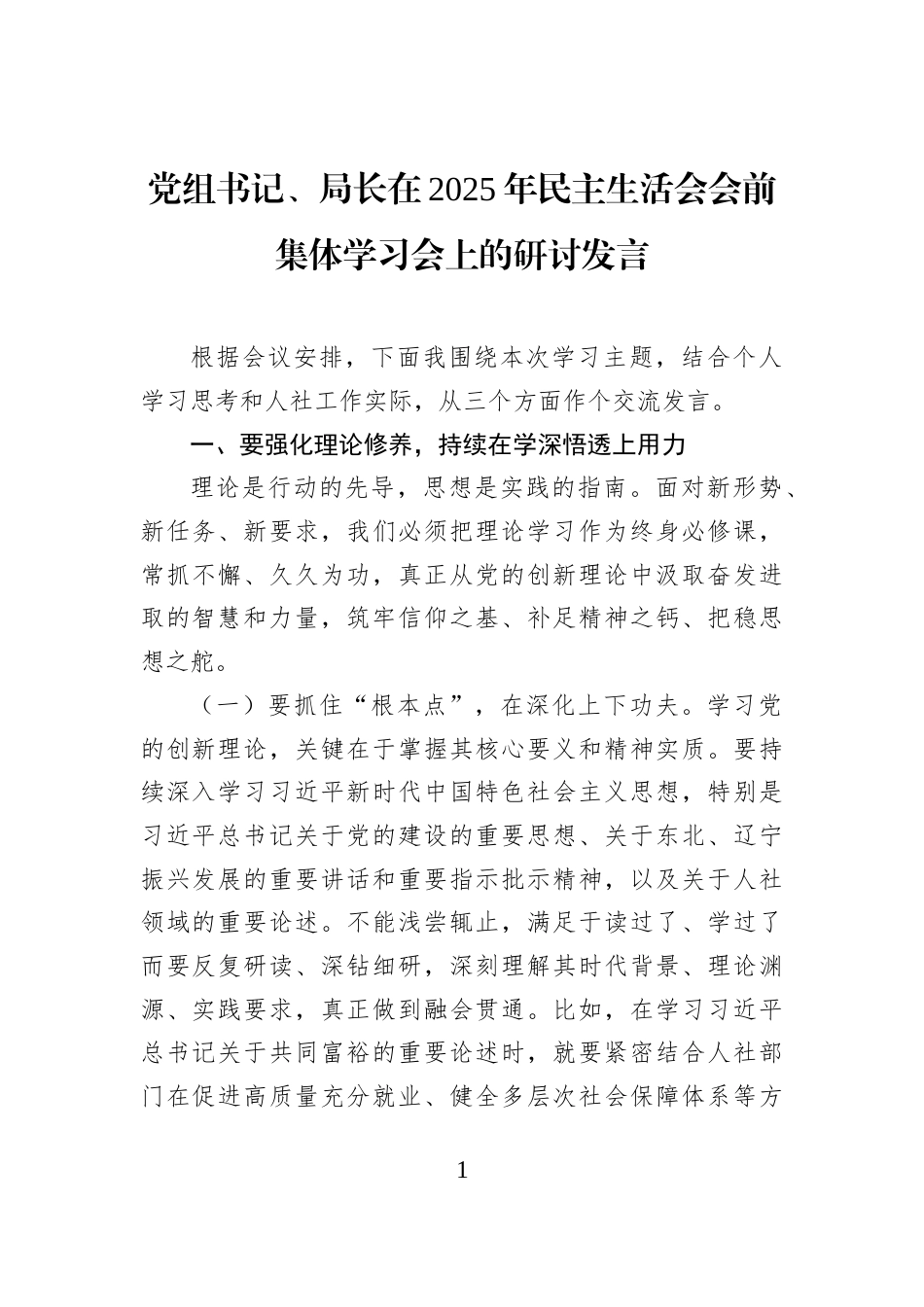 党组书记、局长在2025年民主生活会会前集体学习会上的研讨发言

根据会议安排，下面我围绕本次学习主题，结合个人学习思考和人社工作实际，从三个方面作个交流发言。

一、要强化理论修养，持续在学深悟透上用力

理论是行动的先导，思想是实践的指南。面对新形势、新任务、新要求，我们必须把理论学习作为终身必修课，常抓不懈、久久为功，真正从党的创新理论中汲取奋发进取的智慧和力量，筑牢信仰之基、补足精神之钙、把稳思想之舵。

（一）要抓住“根本点”，在深化上下功夫。学习党的创新理论，关键在于掌握其核心要义和精神实质。要持续深入学习习近平新时代中国特色社会主义思想，特别是习近平总书记关于党的建设的重要思想、关于东北、辽宁振兴发展的重要讲话和重要指示批示精神，以及关于人社领域的重要论述。不能浅尝辄止，满足于读过了、学过了而要反复研读、深钻细研，深刻理解其时代背景、理论渊源、实践要求，真正做到融会贯通。比如，在学习习近平总书记关于共同富裕的重要论述时，就要紧密结合人社部门在促进高质量充分就业、健全多层次社会保障体系等方

1